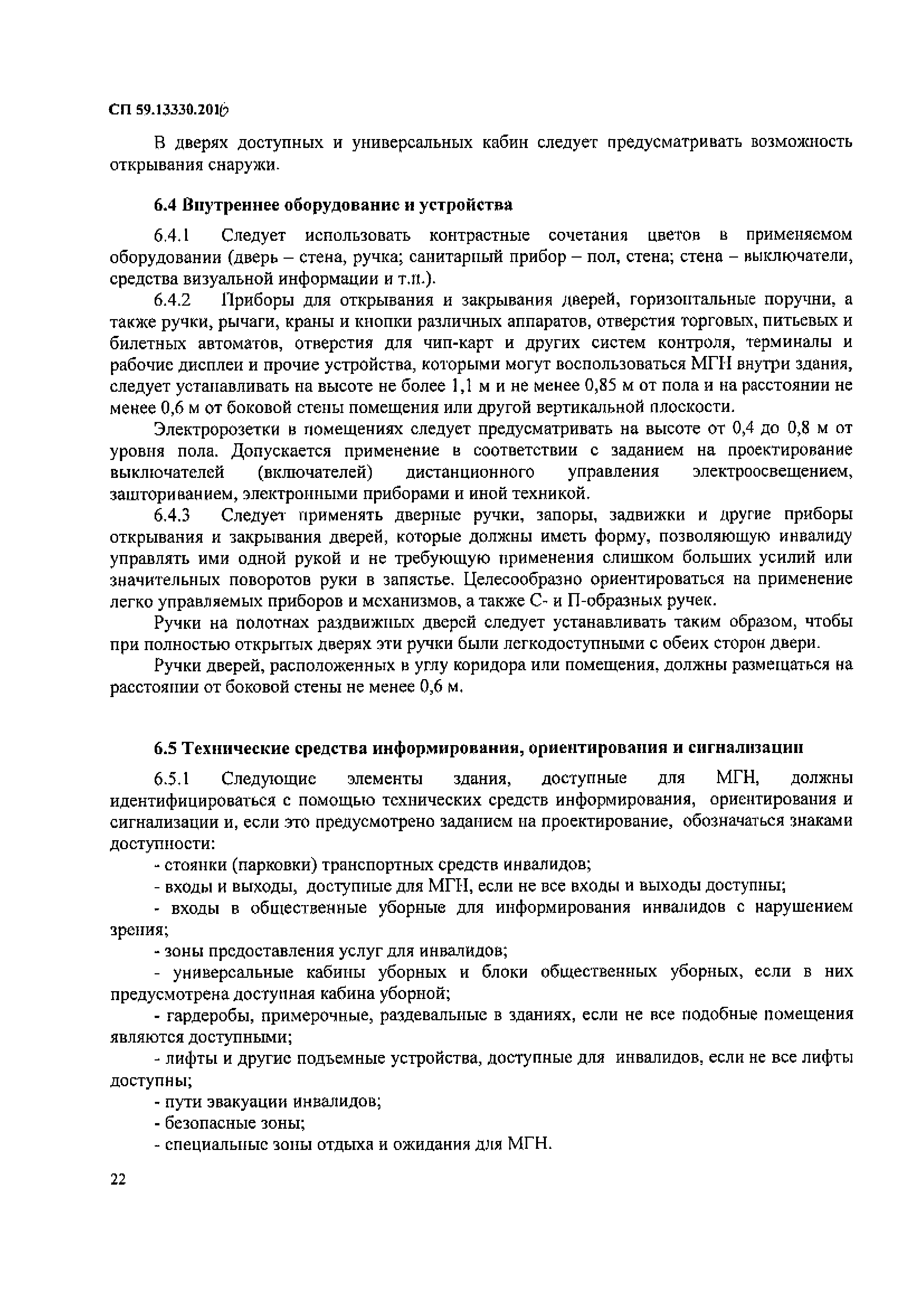 СП 59.13330.2016

В дверях доступных и универсальных кабин следует предусматривать возможность открывания снаружи.

6.4 Внутреннее оборудование и устройства

6.4.1 Следует использовать контрастные сочетания цветов в применяемом оборудовании (дверь – стена, ручка; санитарный прибор – пол, стена; стена – выключатели, средства визуальной информации и т.п.).

6.4.2 Приборы для открывания и закрывания дверей, горизонтальные поручни, а также ручки, рычаги, краны и кнопки различных аппаратов, отверстия торговых, питьевых и билетных автоматов, отверстия для чип-карт и других систем контроля, терминалы и рабочие дисплеи и прочие устройства, которыми могут воспользоваться МГН внутри здания, следует устанавливать на высоте не более 1,1 м и не менее 0,85 м от пола и на расстоянии не менее 0,6 м от боковой стены помещения или другой вертикальной плоскости.

Электророзетки в помещениях следует предусматривать на высоте от 0,4 до 0,8 м от уровня пола. Допускается применение в соответствии с заданием на проектирование выключателей (включателей) дистанционного управления электроосвещением, зашториванием, электронными приборами и иной техникой.

6.4.3 Следует применять дверные ручки, запоры, задвижки и другие приборы открывания и закрывания дверей, которые должны иметь форму, позволяющую инвалиду управлять ими одной рукой и не требующую применения слишком больших усилий или значительных поворотов руки в запястье. Целесообразно ориентироваться на применение легко управляемых приборов и механизмов, а также С- и П-образных ручек.

Ручки на полотнах раздвижных дверей следует устанавливать таким образом, чтобы при полностью открытых дверях эти ручки были легкодоступными с обеих сторон двери.

Ручки дверей, расположенных в углу коридора или помещения, должны размещаться на расстоянии от боковой стены не менее 0,6 м.

6.5 Технические средства информирования, ориентирования и сигнализации

6.5.1 Следующие элементы здания, доступные для МГН, должны идентифицироваться с помощью технических средств информирования, ориентирования и сигнализации и, если это предусмотрено заданием на проектирование, обозначаться знаками доступности:

- стоянки (парковки) транспортных средств инвалидов;

- входы и выходы, доступные для МГН, если не все входы и выходы доступны;

- входы в общественные уборные для информирования инвалидов с нарушением зрения;

- зоны предоставления услуг для инвалидов;

- универсальные кабины уборных и блоки общественных уборных, если в них предусмотрена доступная кабина уборной;

- гардеробы, примерочные, раздевальные в зданиях, если не все подобные помещения являются доступными;

- лифты и другие подъемные устройства, доступные для инвалидов, если не все лифты доступны;

- пути эвакуации инвалидов;

- безопасные зоны;

- специальные зоны отдыха и ожидания для МГН.

22